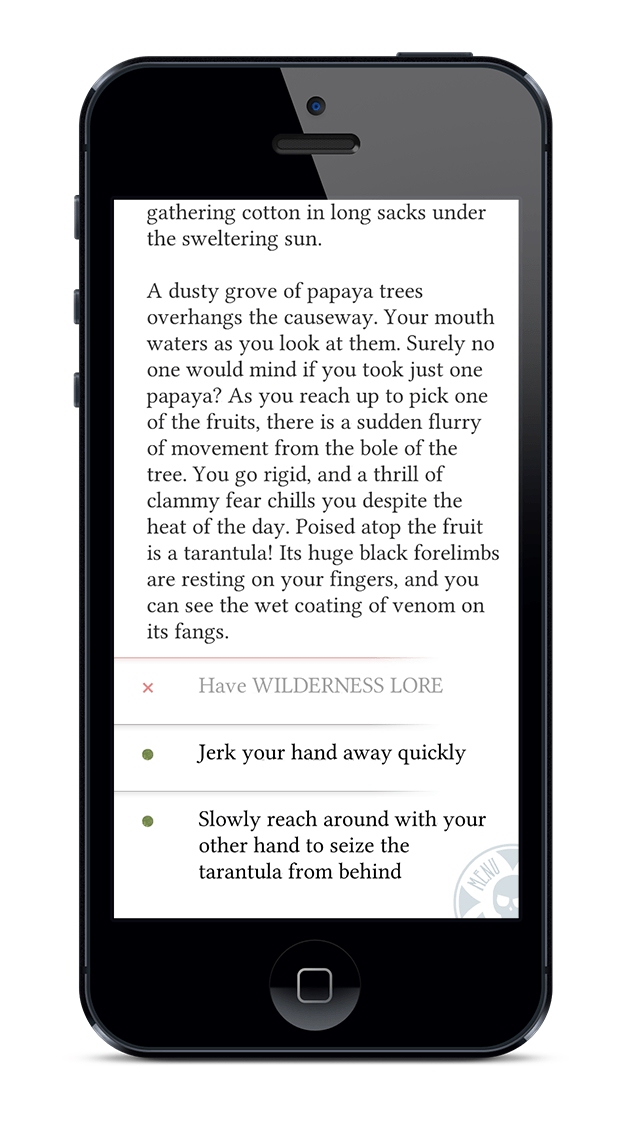 gathering cotton in long sacks under the sweltering sun.

A dusty grove of papaya trees overhangs the causeway. Your mouth waters as you look at them. Surely no one would mind if you took just one papaya? As you reach up to pick one of the fruits, there is a sudden flurry of movement from the bole of the tree. You go rigid, and a thrill of clammy fear chills you despite the heat of the day. Poised atop the fruit is a tarantula! Its huge black forelimbs are resting on your fingers, and you can see the wet coating of venom on its fangs.

× Have WILDERNESS LORE

Jerk your hand away quickly

Slowly reach around with your other hand to seize the tarantula from behind

MENU